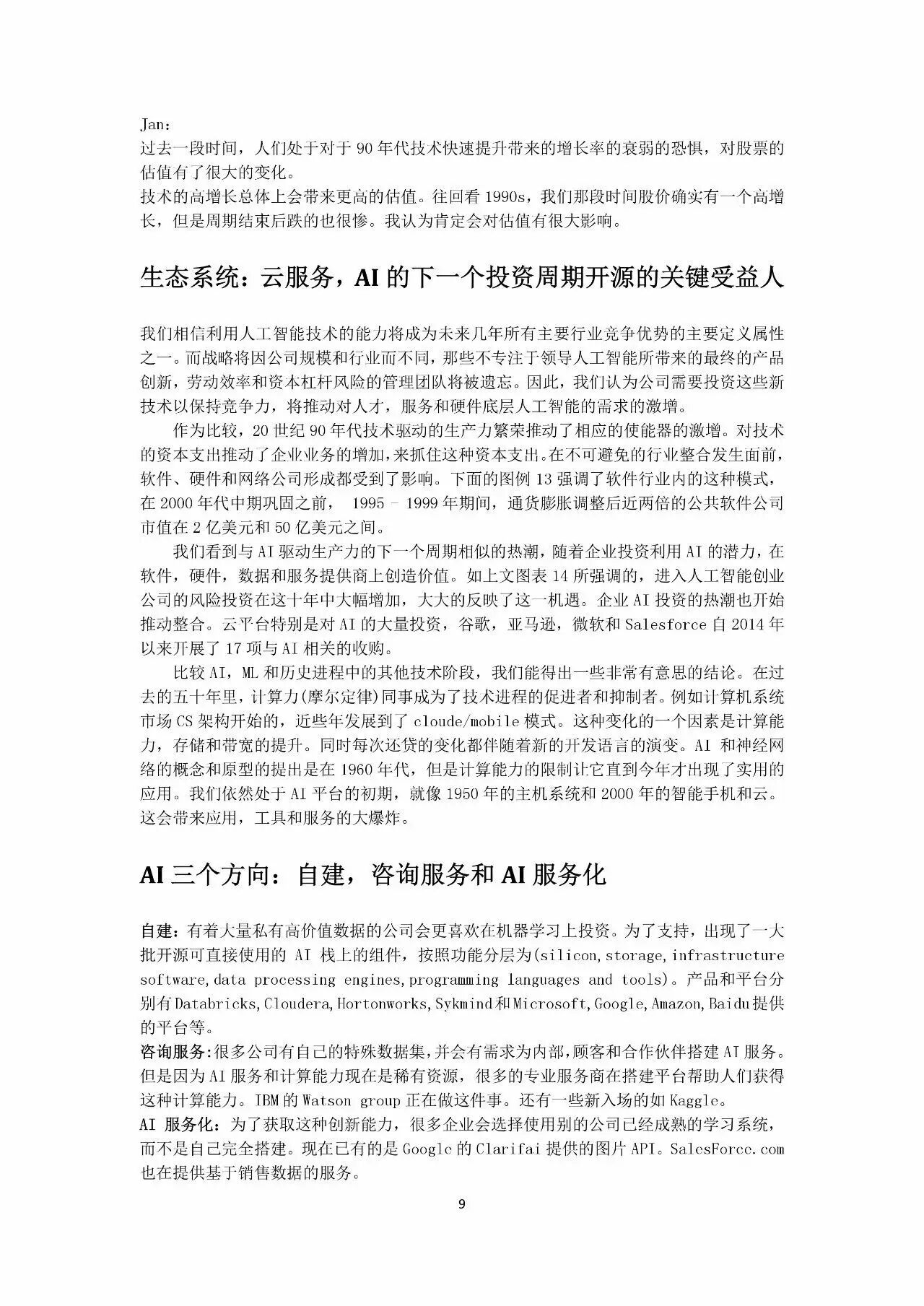 Jan：
过去一段时间，人们处于对于 90 年代技术快速提升带来的增长率的衰弱的恐惧，对股票的估值有了很大的变化。
技术的高增长总体上会带来更高的估值。往回看 1990s，我们那段时间股价确实有一个高增长，但是周期结束后跌的也很惨。我认为肯定会对估值有很大影响。

生态系统：云服务，AI 的下一个投资周期开源的关键受益人

我们相信利用人工智能技术的能力将成为未来几年所有主要行业竞争优势的主要定义属性之一。而战略将因公司规模和行业而不同，那些不专注于领导人工智能所带来的最终的产品创新，劳动效率和资本杠杆风险的管理团队将被遗忘。因此，我们认为公司需要投资这些新技术以保持竞争力，将推动对人才，服务和硬件底层人工智能的需求的激增。
作为比较，20 世纪 90 年代技术驱动的生产力繁荣推动了相应的使能器的激增。对技术的资本支出推动了企业业务的增加，来抓住这种资本支出。在不可避免的行业整合发生面前，软件、硬件和网络公司形成都受到了影响。下面的图例 13 强调了软件行业内的这种模式，在 2000 年代中期巩固之前， 1995 – 1999 年期间，通货膨胀调整后近两倍的公共软件公司市值在 2 亿美元和 50 亿美元之间。
我们看到与 AI 驱动生产力的下一个周期相似的热潮，随着企业投资利用 AI 的潜力，在软件，硬件，数据和服务提供商上创造价值。如上文图表 14 所强调的，进入人工智能创业公司的风险投资在这十年中大幅增加，大大的反映了这一机遇。企业 AI 投资的热潮也开始推动整合。云平台特别是对 AI 的大量投资，谷歌，亚马逊，微软和 Salesforce 自 2014 年以来开展了 17 项与 AI 相关的收购。
比较 AI，ML 和历史进程中的其他技术阶段，我们能得出一些非常有意思的结论。在过去的五十年里，计算力(摩尔定律)同事成为了技术进程的促进者和抑制者。例如计算机系统市场 CS 架构开始的，近些年发展到了 cloude/mobile 模式。这种变化的一个因素是计算能力，存储和带宽的提升。同时每次还贷的变化都伴随着新的开发语言的演变。AI 和神经网络的概念和原型的提出是在 1960 年代，但是计算能力的限制让它直到今年才出现了实用的应用。我们依然处于 AI 平台的初期，就像 1950 年的主机系统和 2000 年的智能手机和云。这会带来应用，工具和服务的大爆炸。

AI 三个方向：自建，咨询服务和 AI 服务化

自建：有着大量私有高价值数据的公司会更喜欢在机器学习上投资。为了支持，出现了一大批开源可直接使用的 AI 栈上的组件，按照功能分层为(silicon, storage, infrastructure software, data processing engines, programming languages and tools)。产品和平台分别有 Databricks, Cloudera, Hortonworks, Sykmind 和 Microsoft, Google, Amazon, Baidu 提供的平台等。
咨询服务：很多公司有自己的特殊数据集，并会有需求为内部，顾客和合作伙伴搭建 AI 服务。但是因为 AI 服务和计算能力现在是稀有资源，很多的专业服务商在搭建平台帮助人们获得这种计算能力。IBM 的 Watson group 正在做这件事。还有一些新入场的如 Kaggle。
AI 服务化：为了获取这种创新能力，很多企业会选择使用别的公司已经成熟的学习系统，而不是自己完全搭建。现在已有的是 Google 的 Clarifai 提供的图片 API。SalesForce.com 也在提供基于销售数据的服务。
9